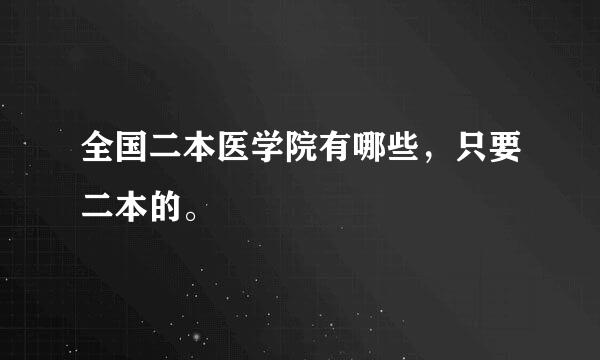 全国二本医学院有哪些，只要二本的。